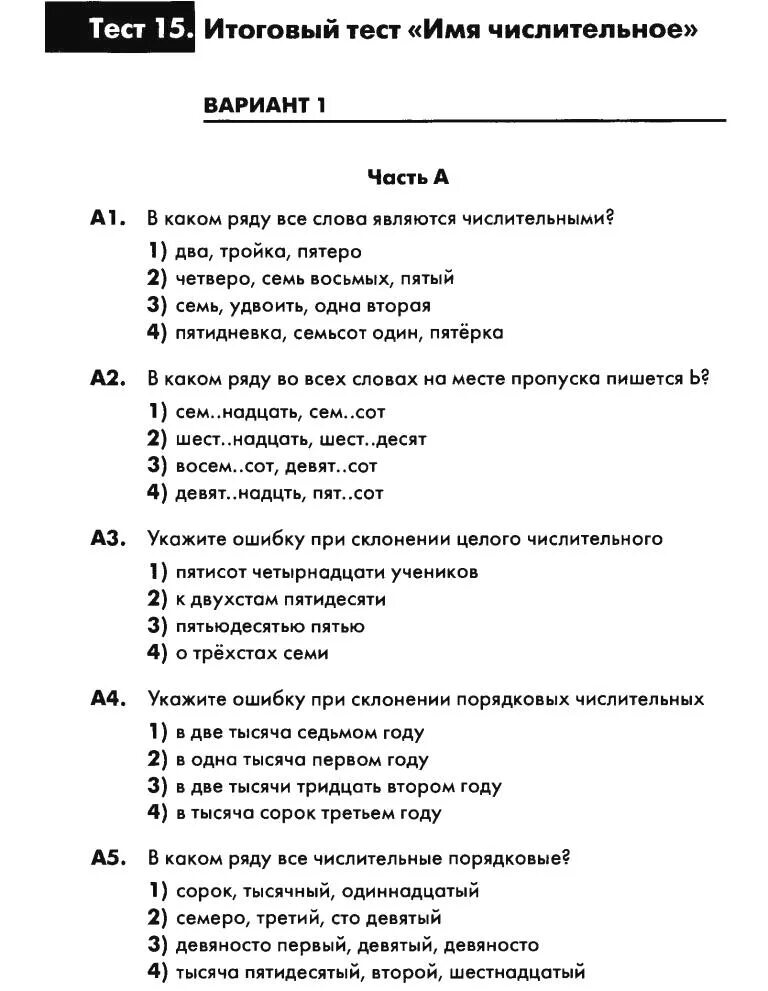 Тест 15. Итоговый тест «Имя числительное»

ВАРИАНТ 1

Часть А

А1. В каком ряду все слова являются числительными?
1) два, тройка, пятеро
2) четверо, семь восьмых, пятый
3) семь, удвоить, одна вторая
4) пятидневка, семьсот один, пятёрка

А2. В каком ряду во всех словах на месте пропуска пишется Ь?
1) сем..надцать, сем..сот
2) шест..надцать, шест..десят
3) восем..сот, девят..сот
4) девят..надцть, пят..сот

А3. Укажите ошибку при склонении целого числительного
1) пятисот четырнадцати учеников
2) к двухстам пятидесяти
3) пятьюдесятью пятью
4) о трёхстах семи

А4. Укажите ошибку при склонении порядковых числительных
1) в две тысяча седьмом году
2) в одна тысяча первом году
3) в две тысячи тридцать втором году
4) в тысяча сорок третьем году

А5. В каком ряду все числительные порядковые?
1) сорок, тысячный, одиннадцатый
2) семеро, третий, сто девятый
3) девяносто первый, девятый, девяносто
4) тысяча пятидесятый, второй, шестнадцатый